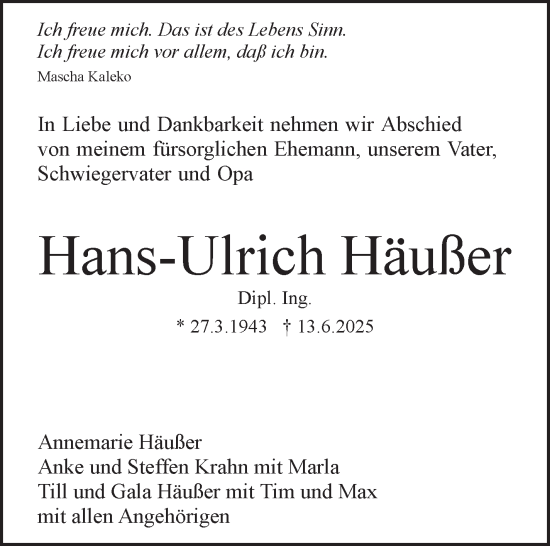 Ich freue mich. Das ist des Lebens Sinn.
Ich freue mich vor allem, daß ich bin.
Mascha Kaleko

In Liebe und Dankbarkeit nehmen wir Abschied von meinem fürsorglichen Ehemann, unserem Vater, Schwiegervater und Opa

Hans-Ulrich Häußer

Dipl. Ing.

* 27.3.1943 † 13.6.2025

Annemarie Häußer
Anke und Steffen Krahn mit Marla
Till und Gala Häußer mit Tim und Max
mit allen Angehörigen